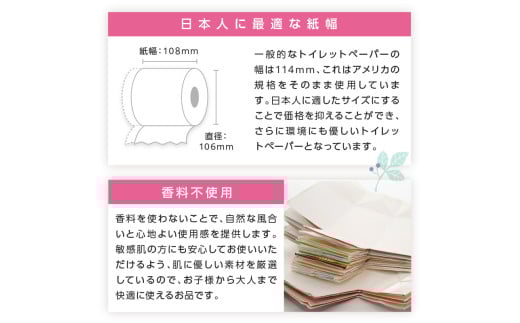 日本人に最適な紙幅

紙幅：108mm

直径：106mm

一般的なトイレットペーパーの幅は114mm、これはアメリカの規格をそのまま使用しています。日本人に適したサイズにすることで価格を抑えることができ、さらに環境にも優しいトイレットペーパーとなっています。

香料不使用

香料を使わないことで、自然な風合いと心地よい使用感を提供します。敏感肌の方にも安心してお使いいただけるよう、肌に優しい素材を厳選しているので、お子様から大人まで快適に使えるお品です。